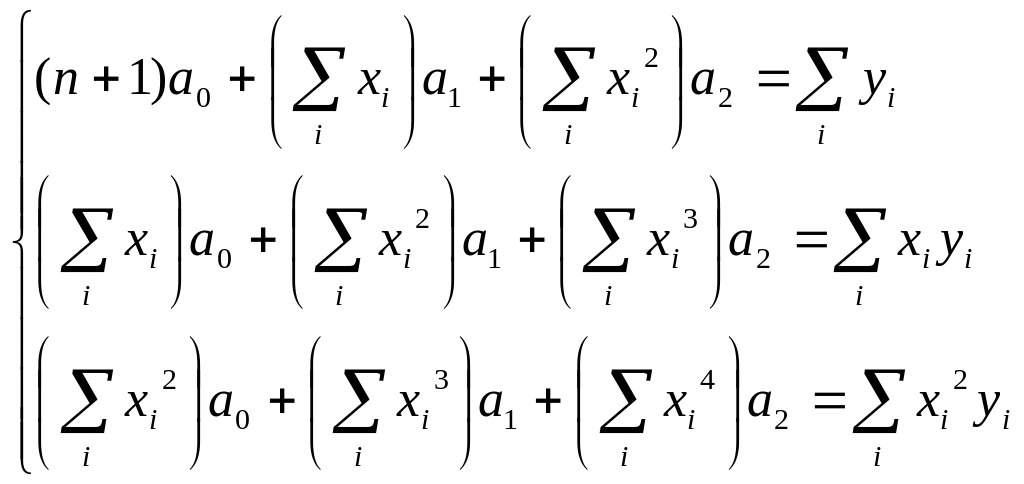 $\begin{cases} (n+1)a_0 + \left(\sum_i x_i\right)a_1 + \left(\sum_i x_i^2\right)a_2 = \sum_i y_i \\ \left(\sum_i x_i\right)a_0 + \left(\sum_i x_i^2\right)a_1 + \left(\sum_i x_i^3\right)a_2 = \sum_i x_i y_i \\ \left(\sum_i x_i^2\right)a_0 + \left(\sum_i x_i^3\right)a_1 + \left(\sum_i x_i^4\right)a_2 = \sum_i x_i^2 y_i \end{cases}$